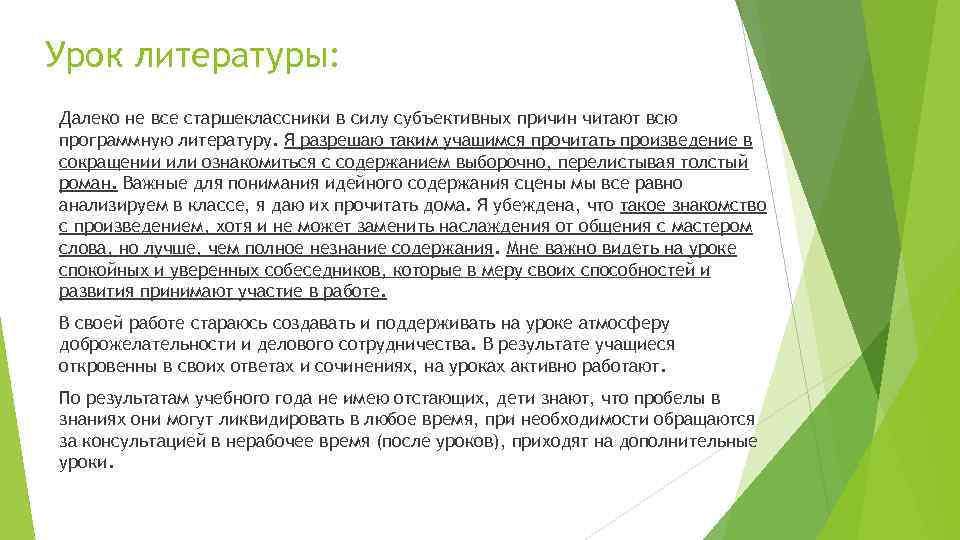 Урок литературы:

Далеко не все старшеклассники в силу субъективных причин читают всю программную литературу. Я разрешаю таким учащимся прочитать произведение в сокращении или ознакомиться с содержанием выборочно, перелистывая толстый роман. Важные для понимания идейного содержания сцены мы все равно анализируем в классе, я даю их прочитать дома. Я убеждена, что такое знакомство с произведением, хотя и не может заменить наслаждения от общения с мастером слова, но лучше, чем полное незнание содержания. Мне важно видеть на уроке спокойных и уверенных собеседников, которые в меру своих способностей и развития принимают участие в работе.

В своей работе стараюсь создавать и поддерживать на уроке атмосферу доброжелательности и делового сотрудничества. В результате учащиеся откровенны в своих ответах и сочинениях, на уроках активно работают.

По результатам учебного года не имею отстающих, дети знают, что пробелы в знаниях они могут ликвидировать в любое время, при необходимости обращаются за консультацией в нерабочее время (после уроков), приходят на дополнительные уроки.